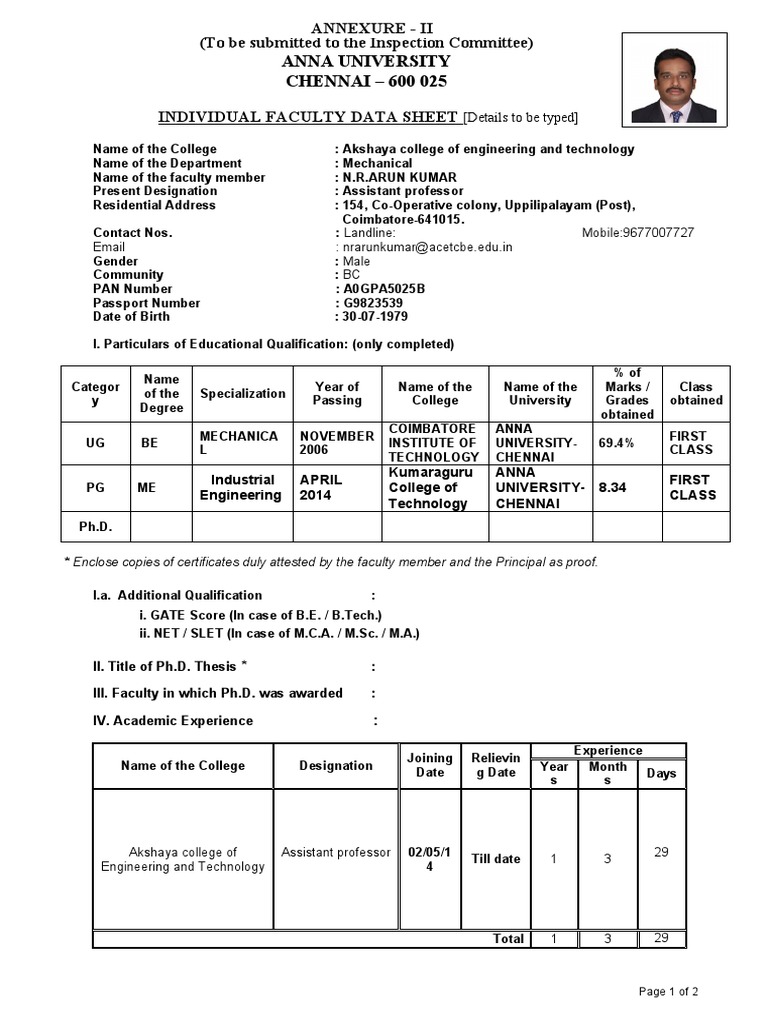 ANNEXURE - II
(To be submitted to the Inspection Committee)
ANNA UNIVERSITY
CHENNAI – 600 025

INDIVIDUAL FACULTY DATA SHEET [Details to be typed]

Name of the College : Akshaya college of engineering and technology
Name of the Department : Mechanical
Name of the faculty member : N.R.ARUN KUMAR
Present Designation : Assistant professor
Residential Address : 154, Co-Operative colony, Uppilipalayam (Post), Coimbatore-641015.
Contact Nos. : Landline: Mobile:9677007727
Email : nrarunkumar@acetcbe.edu.in
Gender : Male
Community : BC
PAN Number : A0GPA5025B
Passport Number : G9823539
Date of Birth : 30-07-1979

I. Particulars of Educational Qualification: (only completed)

| Category | Name of the Degree | Specialization | Year of Passing | Name of the College | Name of the University | % of Marks / Grades obtained | Class obtained |
|---|---|---|---|---|---|---|---|
| UG | BE | MECHANICAL | NOVEMBER 2006 | COIMBATORE INSTITUTE OF TECHNOLOGY | ANNA UNIVERSITY-CHENNAI | 69.4% | FIRST CLASS |
| PG | ME | Industrial Engineering | APRIL 2014 | Kumaraguru College of Technology | ANNA UNIVERSITY-CHENNAI | 8.34 | FIRST CLASS |
| Ph.D. | | | | | | | |

* Enclose copies of certificates duly attested by the faculty member and the Principal as proof.

I.a. Additional Qualification :
i. GATE Score (In case of B.E. / B.Tech.)
ii. NET / SLET (In case of M.C.A. / M.Sc. / M.A.)

II. Title of Ph.D. Thesis * :

III. Faculty in which Ph.D. was awarded :

IV. Academic Experience :

| Name of the College | Designation | Joining Date | Relieving Date | Experience Years | Experience Months | Experience Days |
|---|---|---|---|---|---|---|
| Akshaya college of Engineering and Technology | Assistant professor | 02/05/14 | Till date | 1 | 3 | 29 |
| | | | Total | 1 | 3 | 29 |

Page 1 of 2